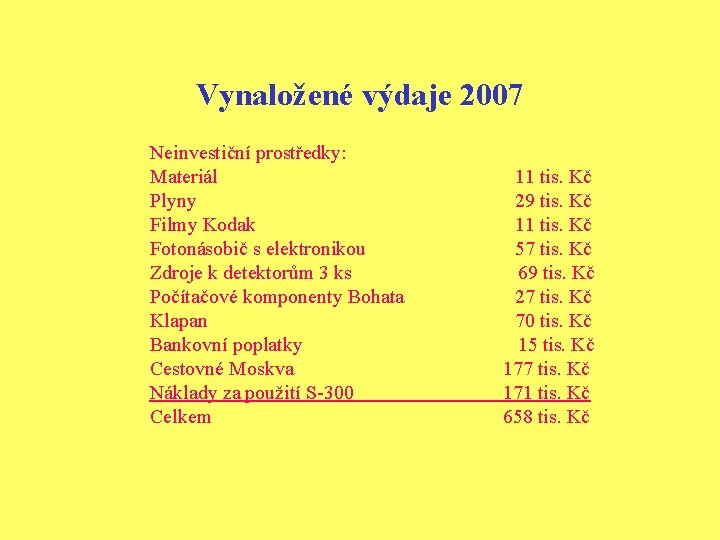 Vynaložené výdaje 2007

Neinvestiční prostředky:

| | |
|---|---|
| Materiál | 11 tis. Kč |
| Plyny | 29 tis. Kč |
| Filmy Kodak | 11 tis. Kč |
| Fotonásobič s elektronikou | 57 tis. Kč |
| Zdroje k detektorům 3 ks | 69 tis. Kč |
| Počítačové komponenty Bohata | 27 tis. Kč |
| Klapan | 70 tis. Kč |
| Bankovní poplatky | 15 tis. Kč |
| Cestovné Moskva | 177 tis. Kč |
| Náklady za použití S-300 | 171 tis. Kč |
| Celkem | 658 tis. Kč |